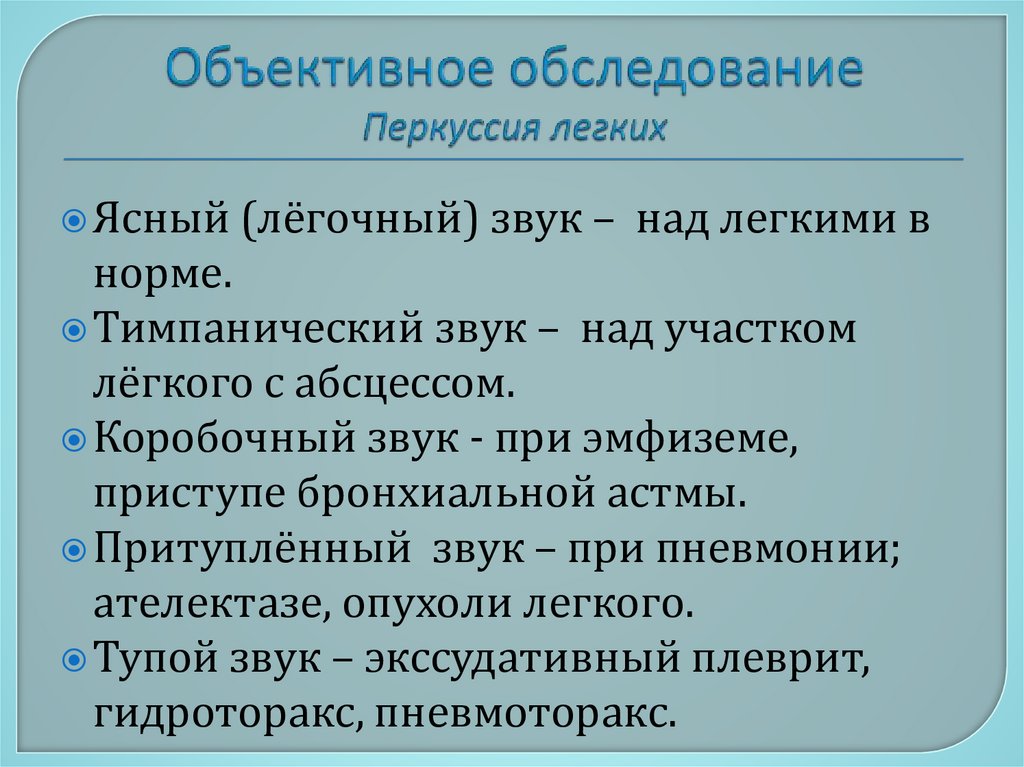 Объективное обследование
Перкуссия легких

Ясный (лёгочный) звук – над легкими в норме.
Тимпанический звук – над участком лёгкого с абсцессом.
Коробочный звук - при эмфиземе, приступе бронхиальной астмы.
Притуплённый звук – при пневмонии; ателектазе, опухоли легкого.
Тупой звук – экссудативный плеврит, гидроторакс, пневмоторакс.